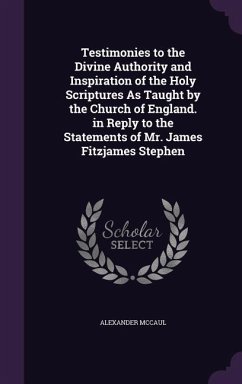 Testimonies to the Divine Authority and Inspiration of the Holy Scriptures As Taught by the Church of England. in Reply to the Statements of Mr. James Fitzjames Stephen

Scholar SELECT

ALEXANDER MCCAUL